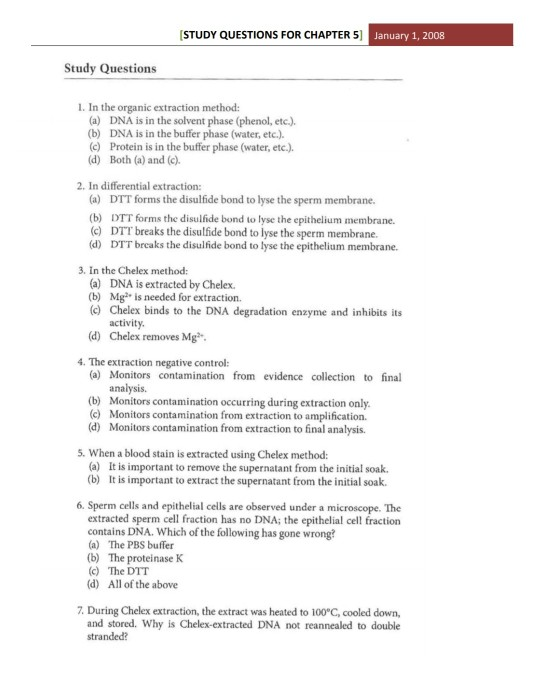 [STUDY QUESTIONS FOR CHAPTER 5] January 1, 2008

Study Questions

1. In the organic extraction method:
(a) DNA is in the solvent phase (phenol, etc.).
(b) DNA is in the buffer phase (water, etc.).
(c) Protein is in the buffer phase (water, etc.).
(d) Both (a) and (c).

2. In differential extraction:
(a) DTT forms the disulfide bond to lyse the sperm membrane.
(b) DTT forms the disulfide bond to lyse the epithelium membrane.
(c) DTT breaks the disulfide bond to lyse the sperm membrane.
(d) DTT breaks the disulfide bond to lyse the epithelium membrane.

3. In the Chelex method:
(a) DNA is extracted by Chelex.
(b) $Mg^{2+}$ is needed for extraction.
(c) Chelex binds to the DNA degradation enzyme and inhibits its activity.
(d) Chelex removes $Mg^{2+}$.

4. The extraction negative control:
(a) Monitors contamination from evidence collection to final analysis.
(b) Monitors contamination occurring during extraction only.
(c) Monitors contamination from extraction to amplification.
(d) Monitors contamination from extraction to final analysis.

5. When a blood stain is extracted using Chelex method:
(a) It is important to remove the supernatant from the initial soak.
(b) It is important to extract the supernatant from the initial soak.

6. Sperm cells and epithelial cells are observed under a microscope. The extracted sperm cell fraction has no DNA; the epithelial cell fraction contains DNA. Which of the following has gone wrong?
(a) The PBS buffer
(b) The proteinase K
(c) The DTT
(d) All of the above

7. During Chelex extraction, the extract was heated to 100°C, cooled down, and stored. Why is Chelex-extracted DNA not reannealed to double stranded?